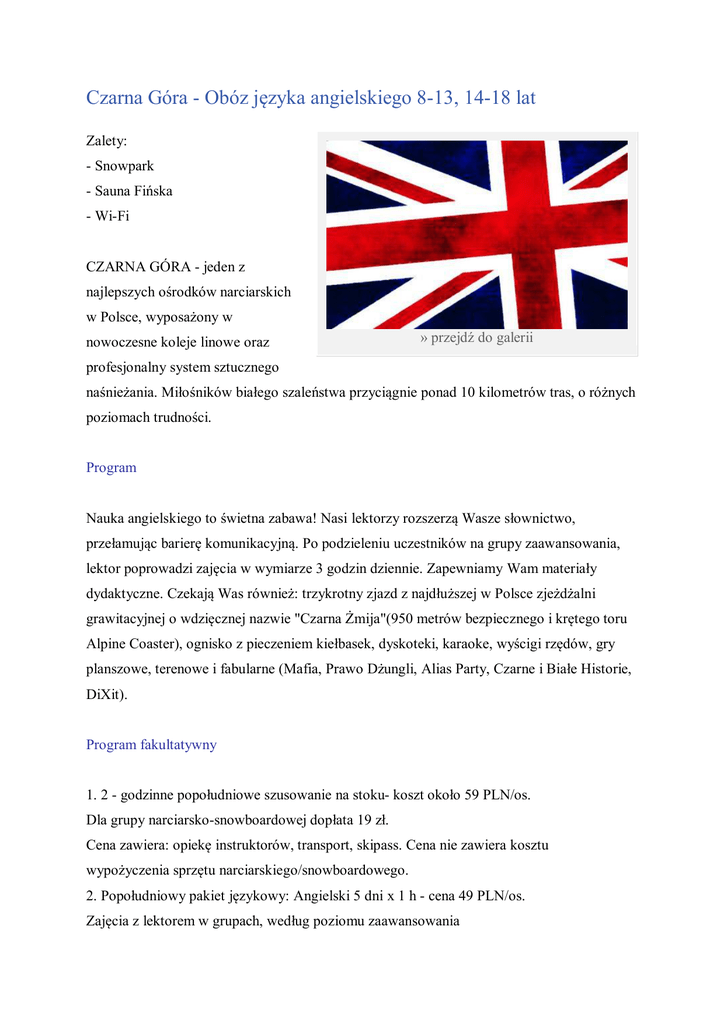 Czarna Góra - Obóz języka angielskiego 8-13, 14-18 lat

Zalety:
- Snowpark
- Sauna Fińska
- Wi-Fi

» przejdź do galerii

CZARNA GÓRA - jeden z najlepszych ośrodków narciarskich w Polsce, wyposażony w nowoczesne koleje linowe oraz profesjonalny system sztucznego naśnieżania. Miłośników białego szaleństwa przyciągnie ponad 10 kilometrów tras, o różnych poziomach trudności.

Program

Nauka angielskiego to świetna zabawa! Nasi lektorzy rozszerzą Wasze słownictwo, przełamując barierę komunikacyjną. Po podzieleniu uczestników na grupy zaawansowania, lektor poprowadzi zajęcia w wymiarze 3 godzin dziennie. Zapewniamy Wam materiały dydaktyczne. Czekają Was również: trzykrotny zjazd z najdłuższej w Polsce zjeżdżalni grawitacyjnej o wdzięcznej nazwie "Czarna Żmija"(950 metrów bezpiecznego i krętego toru Alpine Coaster), ognisko z pieczeniem kiełbasek, dyskoteki, karaoke, wyścigi rzędów, gry planszowe, terenowe i fabularne (Mafia, Prawo Dżungli, Alias Party, Czarne i Białe Historie, DiXit).

Program fakultatywny

1. 2 - godzinne popołudniowe szusowanie na stoku- koszt około 59 PLN/os.
Dla grupy narciarsko-snowboardowej dopłata 19 zł.
Cena zawiera: opiekę instruktorów, transport, skipass. Cena nie zawiera kosztu wypożyczenia sprzętu narciarskiego/snowboardowego.
2. Popołudniowy pakiet językowy: Angielski 5 dni x 1 h - cena 49 PLN/os.
Zajęcia z lektorem w grupach, według poziomu zaawansowania